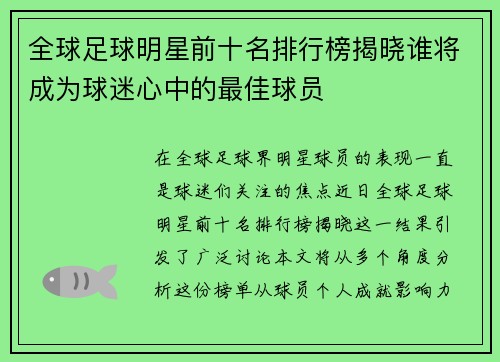 全球足球明星前十名排行榜揭晓谁将成为球迷心中的最佳球员

在全球足球界明星球员的表现一直是球迷们关注的焦点近日全球足球明星前十名排行榜揭晓这一结果引发了广泛讨论本文将从多个角度分析这份榜单从球员个人成就影响力